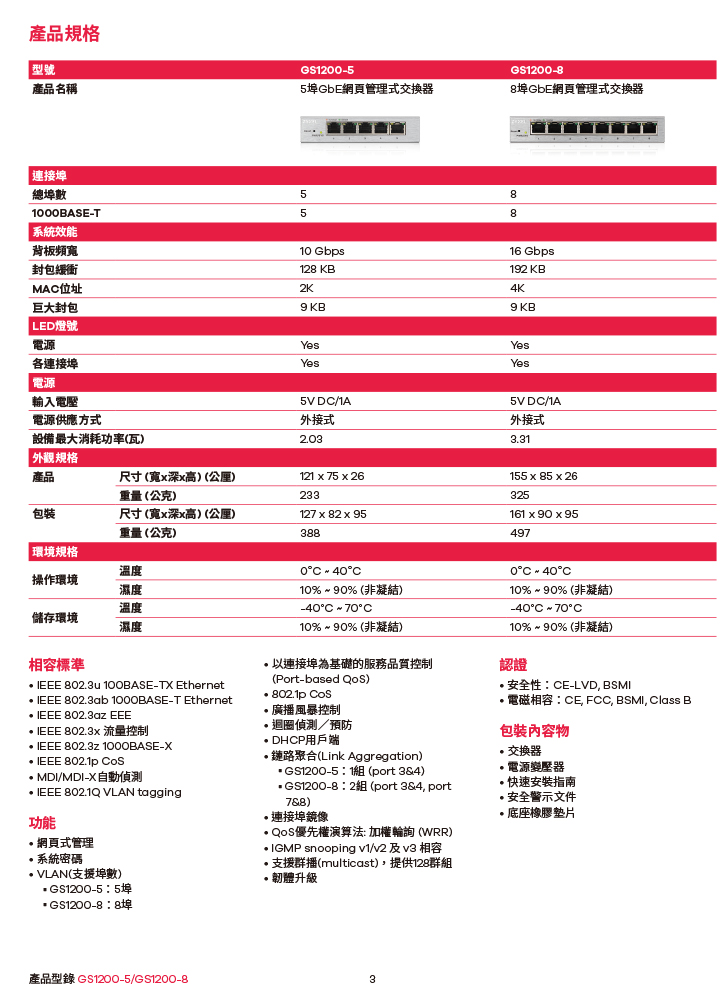 產品規格

| 型號 | | GS1200-5 | GS1200-8 |
|---|---|---|---|
| 產品名稱 | | 5埠GbE網頁管理式交換器 | 8埠GbE網頁管理式交換器 |
| 連接埠 | | | |
| 總埠數 | | 5 | 8 |
| 1000BASE-T | | 5 | 8 |
| 系統效能 | | | |
| 背板頻寬 | | 10 Gbps | 16 Gbps |
| 封包緩衝 | | 128 KB | 192 KB |
| MAC位址 | | 2K | 4K |
| 巨大封包 | | 9 KB | 9 KB |
| LED燈號 | | | |
| 電源 | | Yes | Yes |
| 各連接埠 | | Yes | Yes |
| 電源 | | | |
| 輸入電壓 | | 5V DC/1A | 5V DC/1A |
| 電源供應方式 | | 外接式 | 外接式 |
| 設備最大消耗功率(瓦) | | 2.03 | 3.31 |
| 外觀規格 | | | |
| 產品 | 尺寸 (寬x深x高) (公厘) | 121 x 75 x 26 | 155 x 85 x 26 |
| | 重量 (公克) | 233 | 325 |
| 包裝 | 尺寸 (寬x深x高) (公厘) | 127 x 82 x 95 | 161 x 90 x 95 |
| | 重量 (公克) | 388 | 497 |
| 環境規格 | | | |
| 操作環境 | 溫度 | 0°C ~ 40°C | 0°C ~ 40°C |
| | 濕度 | 10% ~ 90% (非凝結) | 10% ~ 90% (非凝結) |
| 儲存環境 | 溫度 | -40°C ~ 70°C | -40°C ~ 70°C |
| | 濕度 | 10% ~ 90% (非凝結) | 10% ~ 90% (非凝結) |

相容標準
• IEEE 802.3u 100BASE-TX Ethernet
• IEEE 802.3ab 1000BASE-T Ethernet
• IEEE 802.3az EEE
• IEEE 802.3x 流量控制
• IEEE 802.3z 1000BASE-X
• IEEE 802.1p CoS
• MDI/MDI-X自動偵測
• IEEE 802.1Q VLAN tagging

功能
• 網頁式管理
• 系統密碼
• VLAN(支援埠數)
 ▪ GS1200-5：5埠
 ▪ GS1200-8：8埠

• 以連接埠為基礎的服務品質控制 (Port-based QoS)
• 802.1p CoS
• 廣播風暴控制
• 迴圈偵測／預防
• DHCP用戶端
• 鏈路聚合(Link Aggregation)
 ▪ GS1200-5：1組 (port 3&4)
 ▪ GS1200-8：2組 (port 3&4, port 7&8)
• 連接埠鏡像
• QoS優先權演算法: 加權輪詢 (WRR)
• IGMP snooping v1/v2 及 v3 相容
• 支援群播(multicast)，提供128群組
• 韌體升級

認證
• 安全性：CE-LVD, BSMI
• 電磁相容：CE, FCC, BSMI, Class B

包裝內容物
• 交換器
• 電源變壓器
• 快速安裝指南
• 安全警示文件
• 底座橡膠墊片

產品型錄 GS1200-5/GS1200-8
3